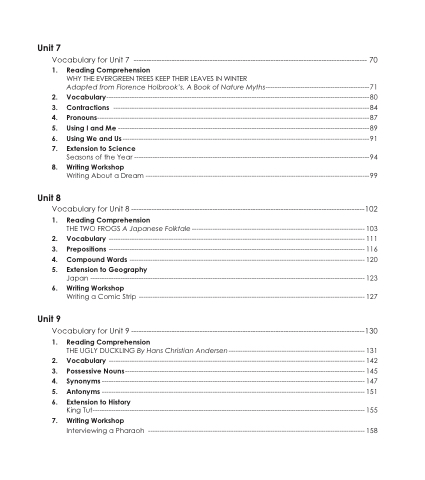 Unit 7

Vocabulary for Unit 7 70

1. Reading Comprehension
WHY THE EVERGREEN TREES KEEP THEIR LEAVES IN WINTER
Adapted from Florence Holbrook's, A Book of Nature Myths 71

2. Vocabulary 80

3. Contractions 84

4. Pronouns 87

5. Using I and Me 89

6. Using We and Us 91

7. Extension to Science
Seasons of the Year 94

8. Writing Workshop
Writing About a Dream 99

Unit 8

Vocabulary for Unit 8 102

1. Reading Comprehension
THE TWO FROGS A Japanese Folktale 103

2. Vocabulary 111

3. Prepositions 116

4. Compound Words 120

5. Extension to Geography
Japan 123

6. Writing Workshop
Writing a Comic Strip 127

Unit 9

Vocabulary for Unit 9 130

1. Reading Comprehension
THE UGLY DUCKLING By Hans Christian Andersen 131

2. Vocabulary 142

3. Possessive Nouns 145

4. Synonyms 147

5. Antonyms 151

6. Extension to History
King Tut 155

7. Writing Workshop
Interviewing a Pharaoh 158